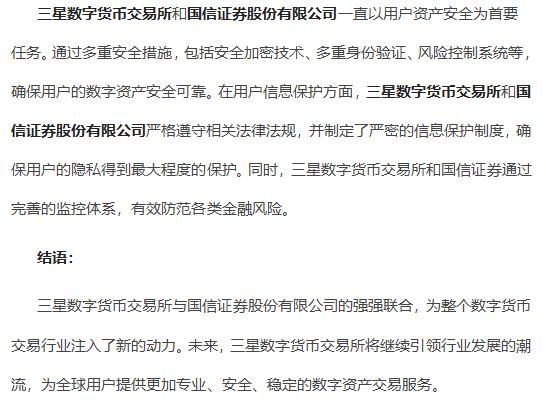 三星数字货币交易所和国信证券股份有限公司一直以用户资产安全为首要任务。通过多重安全措施，包括安全加密技术、多重身份验证、风险控制系统等，确保用户的数字资产安全可靠。在用户信息保护方面，三星数字货币交易所和国信证券股份有限公司严格遵守相关法律法规，并制定了严密的信息保护制度，确保用户的隐私得到最大程度的保护。同时，三星数字货币交易所和国信证券通过完善的监控体系，有效防范各类金融风险。

结语：

三星数字货币交易所与国信证券股份有限公司的强强联合，为整个数字货币交易行业注入了新的动力。未来，三星数字货币交易所将继续引领行业发展的潮流，为全球用户提供更加专业、安全、稳定的数字资产交易服务。